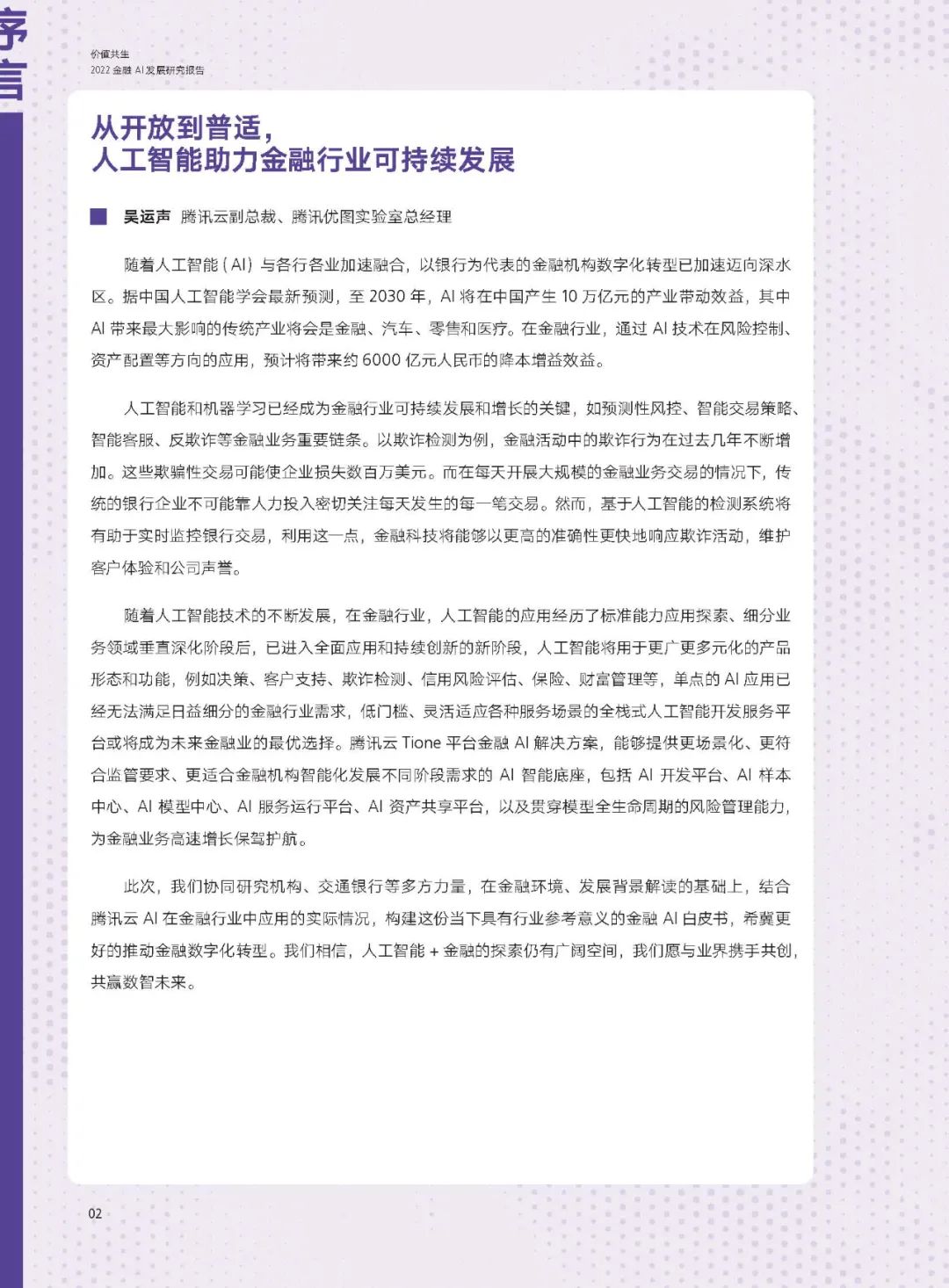 序言

价值共生
2022 金融 AI 发展研究报告

从开放到普适，
人工智能助力金融行业可持续发展

吴运声 腾讯云副总裁、腾讯优图实验室总经理

随着人工智能（AI）与各行各业加速融合，以银行为代表的金融机构数字化转型已加速迈向深水区。据中国人工智能学会最新预测，至 2030 年，AI 将在中国产生 10 万亿元的产业带动效益，其中 AI 带来最大影响的传统产业将会是金融、汽车、零售和医疗。在金融行业，通过 AI 技术在风险控制、资产配置等方向的应用，预计将带来约 6000 亿元人民币的降本增益效益。

人工智能和机器学习已经成为金融行业可持续发展和增长的关键，如预测性风控、智能交易策略、智能客服、反欺诈等金融业务重要链条。以欺诈检测为例，金融活动中的欺诈行为在过去几年不断增加。这些欺骗性交易可能使企业损失数百万美元。而在每天开展大规模的金融业务交易的情况下，传统的银行企业不可能靠人力投入密切关注每天发生的每一笔交易。然而，基于人工智能的检测系统将有助于实时监控银行交易，利用这一点，金融科技将能够以更高的准确性更快地响应欺诈活动，维护客户体验和公司声誉。

随着人工智能技术的不断发展，在金融行业，人工智能的应用经历了标准能力应用探索、细分业务领域垂直深化阶段后，已进入全面应用和持续创新的新阶段，人工智能将用于更广更多元化的产品形态和功能，例如决策、客户支持、欺诈检测、信用风险评估、保险、财富管理等，单点的 AI 应用已经无法满足日益细分的金融行业需求，低门槛、灵活适应各种服务场景的全栈式人工智能开发服务平台或将成为未来金融业的最优选择。腾讯云 Tione 平台金融 AI 解决方案，能够提供更场景化、更符合监管要求、更适合金融机构智能化发展不同阶段需求的 AI 智能底座，包括 AI 开发平台、AI 样本中心、AI 模型中心、AI 服务运行平台、AI 资产共享平台，以及贯穿模型全生命周期的风险管理能力，为金融业务高速增长保驾护航。

此次，我们协同研究机构、交通银行等多方力量，在金融环境、发展背景解读的基础上，结合腾讯云 AI 在金融行业中应用的实际情况，构建这份当下具有行业参考意义的金融 AI 白皮书，希冀更好的推动金融数字化转型。我们相信，人工智能 + 金融的探索仍有广阔空间，我们愿与业界携手共创，共赢数智未来。

02